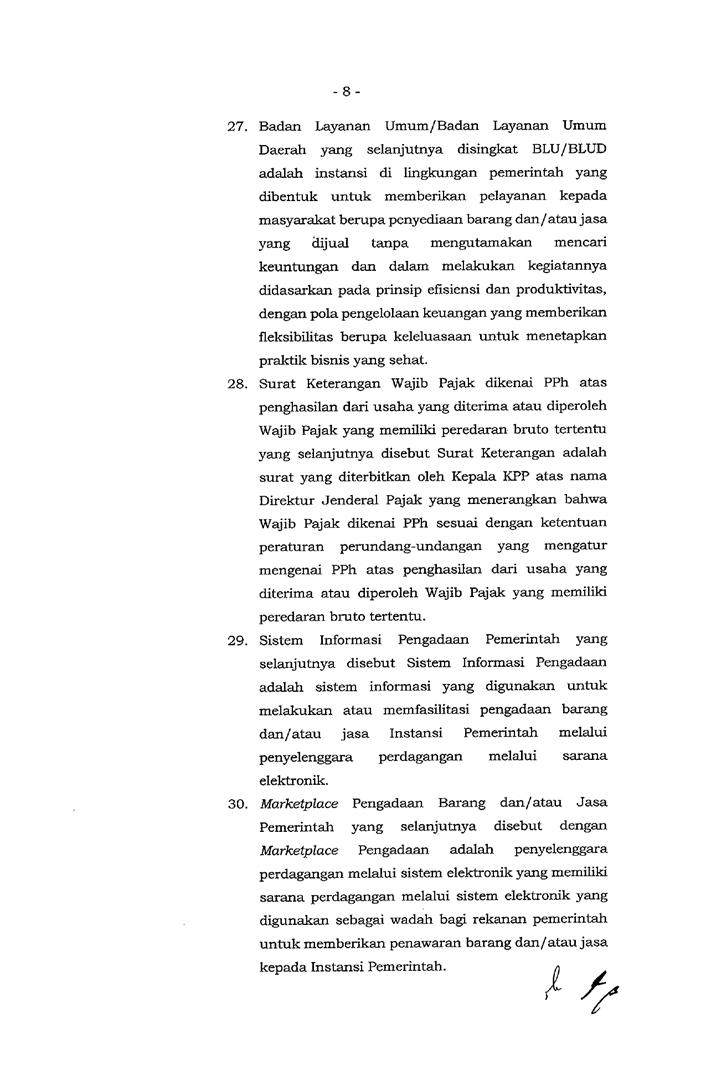 - 8 -

27. Badan Layanan Umum/Badan Layanan Umum Daerah yang selanjutnya disingkat BLU/BLUD adalah instansi di lingkungan pemerintah yang dibentuk untuk memberikan pelayanan kepada masyarakat berupa penyediaan barang dan/atau jasa yang dijual tanpa mengutamakan mencari keuntungan dan dalam melakukan kegiatannya didasarkan pada prinsip efisiensi dan produktivitas, dengan pola pengelolaan keuangan yang memberikan fleksibilitas berupa keleluasaan untuk menetapkan praktik bisnis yang sehat.

28. Surat Keterangan Wajib Pajak dikenai PPh atas penghasilan dari usaha yang diterima atau diperoleh Wajib Pajak yang memiliki peredaran bruto tertentu yang selanjutnya disebut Surat Keterangan adalah surat yang diterbitkan oleh Kepala KPP atas nama Direktur Jenderal Pajak yang menerangkan bahwa Wajib Pajak dikenai PPh sesuai dengan ketentuan peraturan perundang-undangan yang mengatur mengenai PPh atas penghasilan dari usaha yang diterima atau diperoleh Wajib Pajak yang memiliki peredaran bruto tertentu.

29. Sistem Informasi Pengadaan Pemerintah yang selanjutnya disebut Sistem Informasi Pengadaan adalah sistem informasi yang digunakan untuk melakukan atau memfasilitasi pengadaan barang dan/atau jasa Instansi Pemerintah melalui penyelenggara perdagangan melalui sarana elektronik.

30. Marketplace Pengadaan Barang dan/atau Jasa Pemerintah yang selanjutnya disebut dengan Marketplace Pengadaan adalah penyelenggara perdagangan melalui sistem elektronik yang memiliki sarana perdagangan melalui sistem elektronik yang digunakan sebagai wadah bagi rekanan pemerintah untuk memberikan penawaran barang dan/atau jasa kepada Instansi Pemerintah.